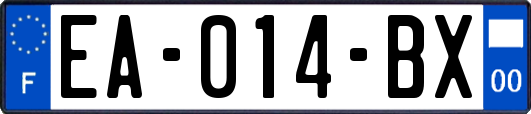 F
EA-014-BX
00